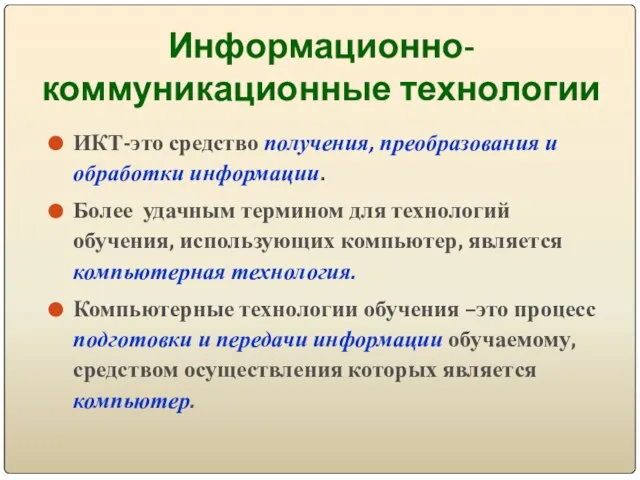 Информационно-коммуникационные технологии

ИКТ-это средство получения, преобразования и обработки информации.

Более  удачным термином для технологий обучения, использующих компьютер, является компьютерная технология.

Компьютерные технологии обучения –это процесс подготовки и передачи информации обучаемому, средством осуществления которых является компьютер.